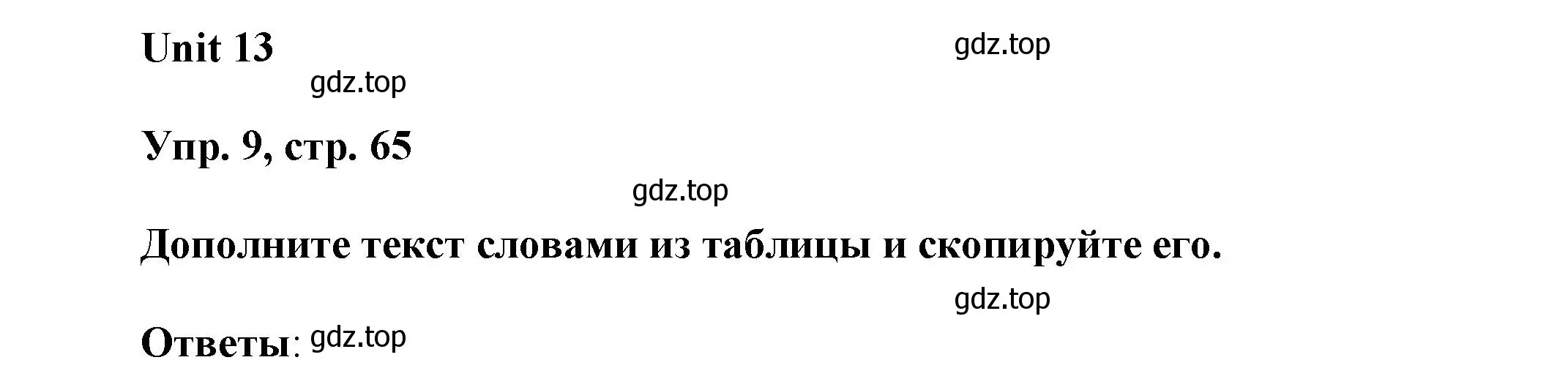 Unit 13

gdz.top

gdz.top

Упр. 9, стр. 65

gdz.top

Дополните текст словами из таблицы и скопируйте его.

gdz.top

Ответы: gdz.top